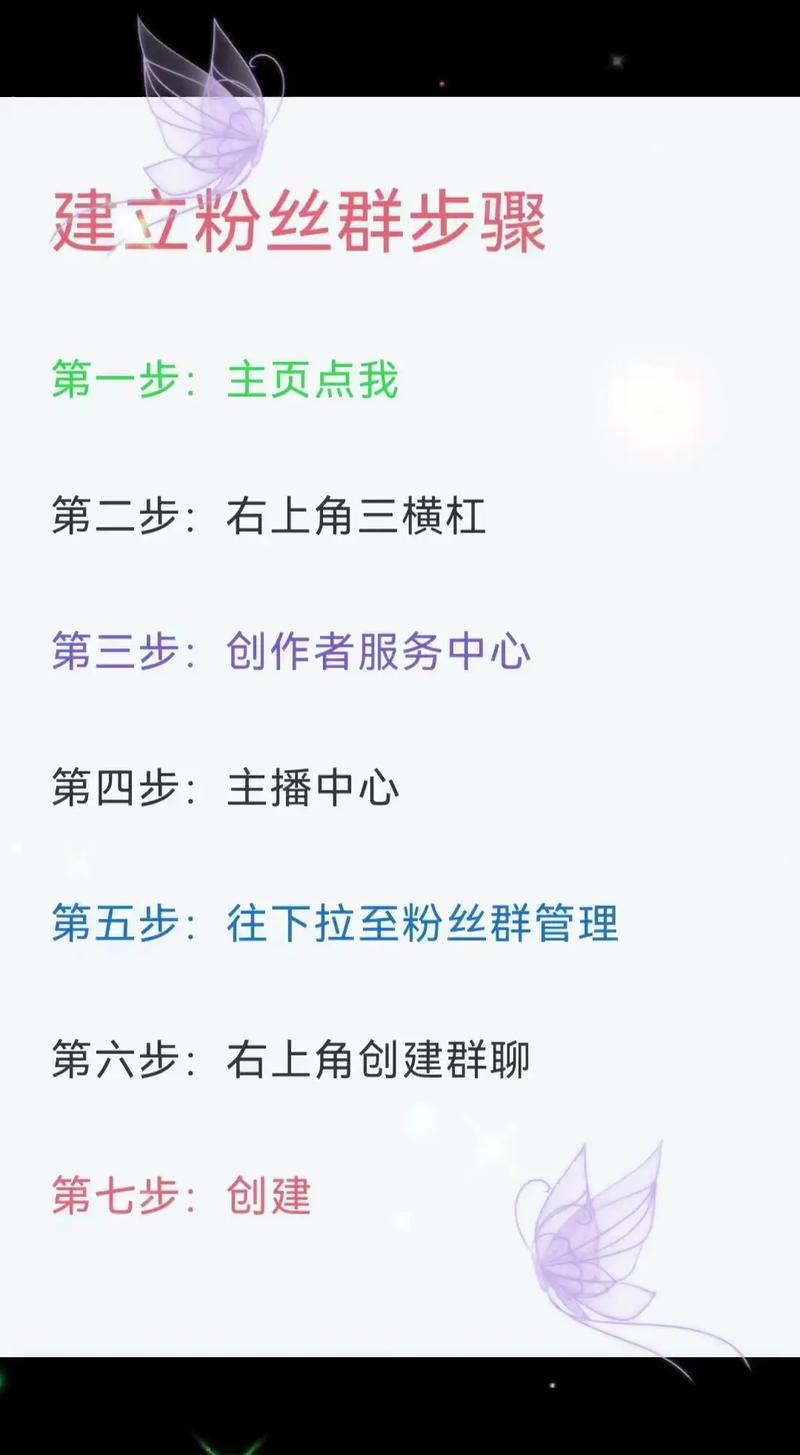 建立粉丝群步骤

第一步：主页点我

第二步：右上角三横杠

第三步：创作者服务中心

第四步：主播中心

第五步：往下拉至粉丝群管理

第六步：右上角创建群聊

第七步：创建